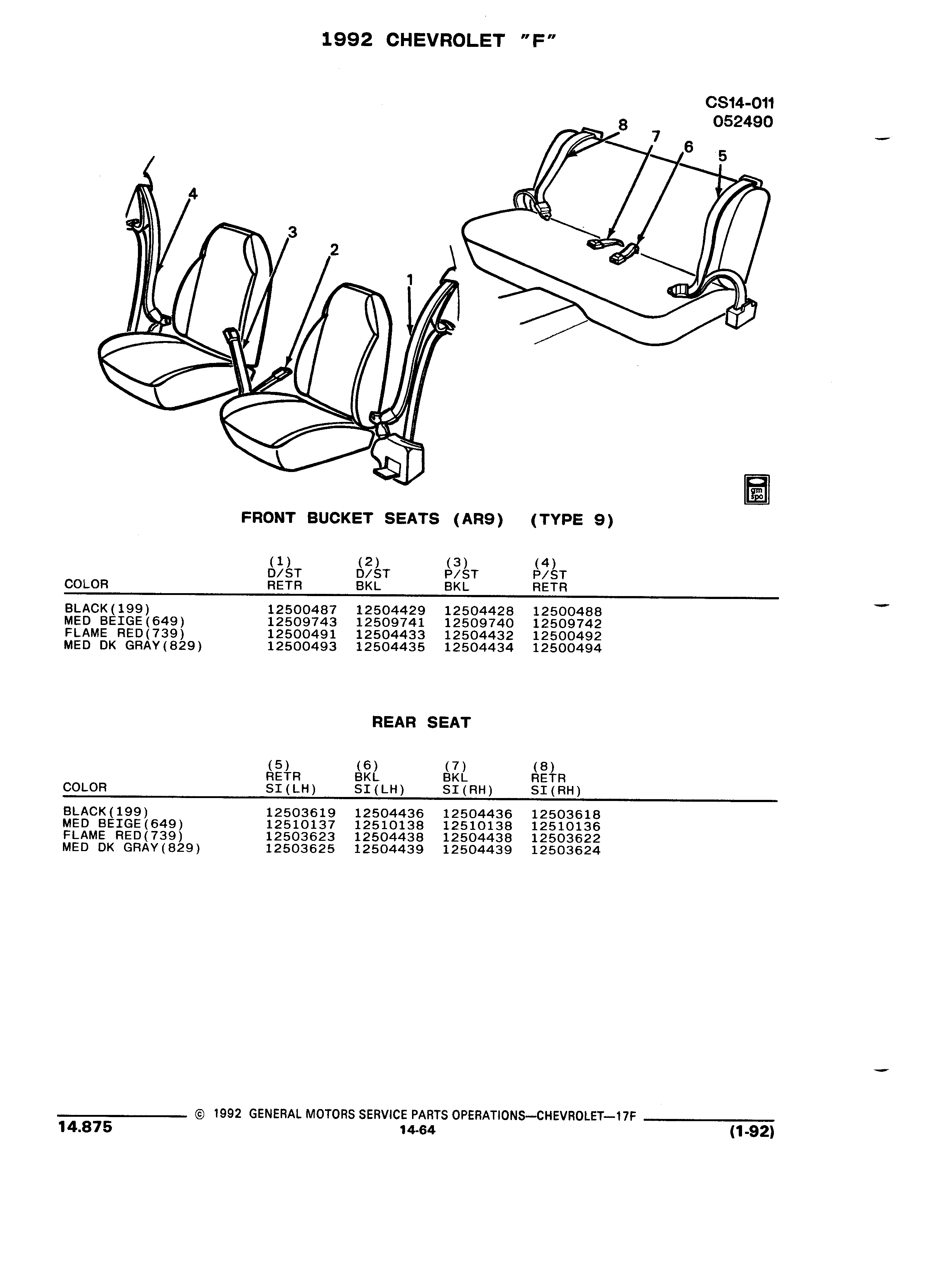 1992 CHEVROLET "F"

CS14-011
052490

8 7 6 5

4

3

2

1

gm spo

FRONT BUCKET SEATS (AR9) (TYPE 9)

| COLOR | (1) D/ST RETR | (2) D/ST BKL | (3) P/ST BKL | (4) P/ST RETR |
|---|---|---|---|---|
| BLACK(199) | 12500487 | 12504429 | 12504428 | 12500488 |
| MED BEIGE(649) | 12509743 | 12509741 | 12509740 | 12509742 |
| FLAME RED(739) | 12500491 | 12504433 | 12504432 | 12500492 |
| MED DK GRAY(829) | 12500493 | 12504435 | 12504434 | 12500494 |

REAR SEAT

| COLOR | (5) RETR SI(LH) | (6) BKL SI(LH) | (7) BKL SI(RH) | (8) RETR SI(RH) |
|---|---|---|---|---|
| BLACK(199) | 12503619 | 12504436 | 12504436 | 12503618 |
| MED BEIGE(649) | 12510137 | 12510138 | 12510138 | 12510136 |
| FLAME RED(739) | 12503623 | 12504438 | 12504438 | 12503622 |
| MED DK GRAY(829) | 12503625 | 12504439 | 12504439 | 12503624 |

© 1992 GENERAL MOTORS SERVICE PARTS OPERATIONS—CHEVROLET—17F
14.875
14-64
(1-92)